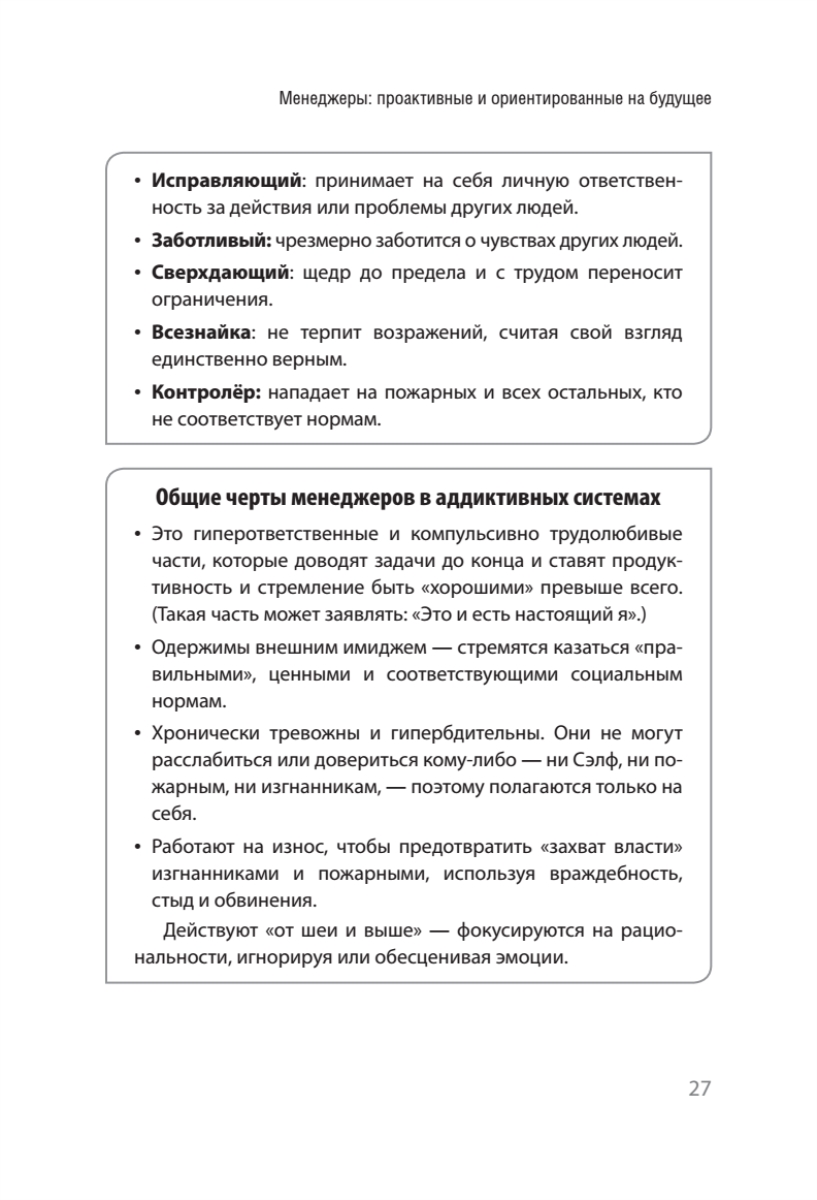 Менеджеры: проактивные и ориентированные на будущее

• **Исправляющий**: принимает на себя личную ответственность за действия или проблемы других людей.
• **Заботливый:** чрезмерно заботится о чувствах других людей.
• **Сверхдающий**: щедр до предела и с трудом переносит ограничения.
• **Всезнайка**: не терпит возражений, считая свой взгляд единственно верным.
• **Контролёр:** нападает на пожарных и всех остальных, кто не соответствует нормам.

**Общие черты менеджеров в аддиктивных системах**

• Это гиперответственные и компульсивно трудолюбивые части, которые доводят задачи до конца и ставят продуктивность и стремление быть «хорошими» превыше всего. (Такая часть может заявлять: «Это и есть настоящий я».)
• Одержимы внешним имиджем — стремятся казаться «правильными», ценными и соответствующими социальным нормам.
• Хронически тревожны и гипербдительны. Они не могут расслабиться или довериться кому-либо — ни Сэлф, ни пожарным, ни изгнанникам, — поэтому полагаются только на себя.
• Работают на износ, чтобы предотвратить «захват власти» изгнанниками и пожарными, используя враждебность, стыд и обвинения.

Действуют «от шеи и выше» — фокусируются на рациональности, игнорируя или обесценивая эмоции.

27